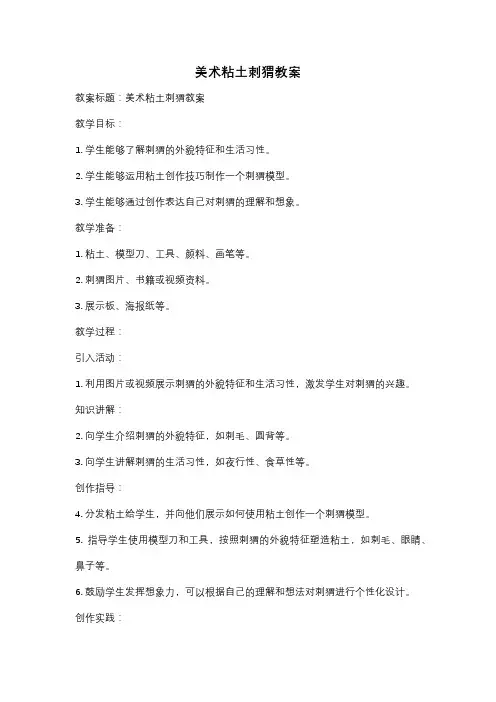 美术粘土刺猬教案

教案标题：美术粘土刺猬教案

教学目标：

1. 学生能够了解刺猬的外貌特征和生活习性。

2. 学生能够运用粘土创作技巧制作一个刺猬模型。

3. 学生能够通过创作表达自己对刺猬的理解和想象。

教学准备：

1. 粘土、模型刀、工具、颜料、画笔等。

2. 刺猬图片、书籍或视频资料。

3. 展示板、海报纸等。

教学过程：

引入活动：

1. 利用图片或视频展示刺猬的外貌特征和生活习性，激发学生对刺猬的兴趣。

知识讲解：

2. 向学生介绍刺猬的外貌特征，如刺毛、圆背等。

3. 向学生讲解刺猬的生活习性，如夜行性、食草性等。

创作指导：

4. 分发粘土给学生，并向他们展示如何使用粘土创作一个刺猬模型。

5. 指导学生使用模型刀和工具，按照刺猬的外貌特征塑造粘土，如刺毛、眼睛、鼻子等。

6. 鼓励学生发挥想象力，可以根据自己的理解和想法对刺猬进行个性化设计。

创作实践：